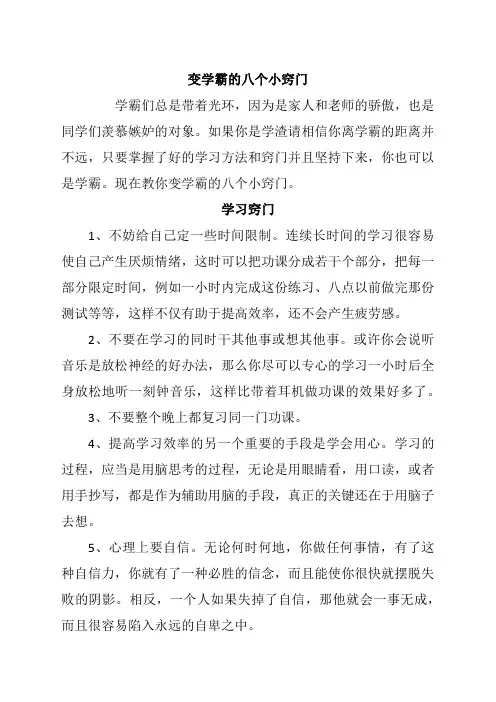 变学霸的八个小窍门

学霸们总是带着光环，因为是家人和老师的骄傲，也是同学们羡慕嫉妒的对象。如果你是学渣请相信你离学霸的距离并不远，只要掌握了好的学习方法和窍门并且坚持下来，你也可以是学霸。现在教你变学霸的八个小窍门。

学习窍门

1、不妨给自己定一些时间限制。连续长时间的学习很容易使自己产生厌烦情绪，这时可以把功课分成若干个部分，把每一部分限定时间，例如一小时内完成这份练习、八点以前做完那份测试等等，这样不仅有助于提高效率，还不会产生疲劳感。

2、不要在学习的同时干其他事或想其他事。或许你会说听音乐是放松神经的好办法，那么你尽可以专心的学习一小时后全身放松地听一刻钟音乐，这样比带着耳机做功课的效果好多了。

3、不要整个晚上都复习同一门功课。

4、提高学习效率的另一个重要的手段是学会用心。学习的过程，应当是用脑思考的过程，无论是用眼睛看，用口读，或者用手抄写，都是作为辅助用脑的手段，真正的关键还在于用脑子去想。

5、心理上要自信。无论何时何地，你做任何事情，有了这种自信力，你就有了一种必胜的信念，而且能使你很快就摆脱失败的阴影。相反，一个人如果失掉了自信，那他就会一事无成，而且很容易陷入永远的自卑之中。